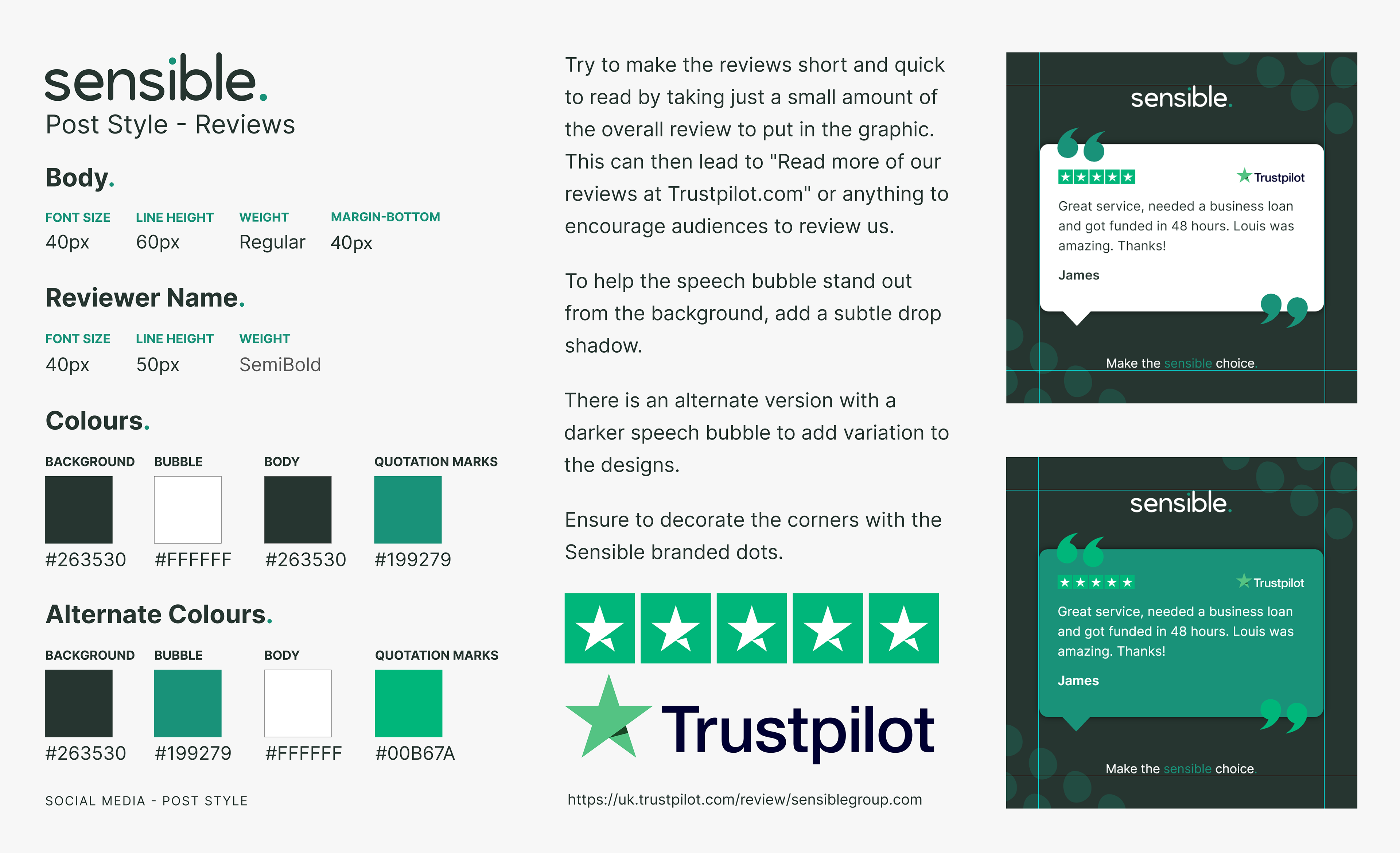 sensible.
Post Style - Reviews

Body.

FONT SIZE
40px

LINE HEIGHT
60px

WEIGHT
Regular

MARGIN-BOTTOM
40px

Reviewer Name.

FONT SIZE
40px

LINE HEIGHT
50px

WEIGHT
SemiBold

Colours.

BACKGROUND
#263530

BUBBLE
#FFFFFF

BODY
#263530

QUOTATION MARKS
#199279

Alternate Colours.

BACKGROUND
#263530

BUBBLE
#199279

BODY
#FFFFFF

QUOTATION MARKS
#00B67A

SOCIAL MEDIA - POST STYLE

Try to make the reviews short and quick to read by taking just a small amount of the overall review to put in the graphic. This can then lead to "Read more of our reviews at Trustpilot.com" or anything to encourage audiences to review us.

To help the speech bubble stand out from the background, add a subtle drop shadow.

There is an alternate version with a darker speech bubble to add variation to the designs.

Ensure to decorate the corners with the Sensible branded dots.

Trustpilot

https://uk.trustpilot.com/review/sensiblegroup.com

sensible.

Trustpilot

Great service, needed a business loan and got funded in 48 hours. Louis was amazing. Thanks!

James

Make the sensible choice.

sensible.

Trustpilot

Great service, needed a business loan and got funded in 48 hours. Louis was amazing. Thanks!

James

Make the sensible choice.